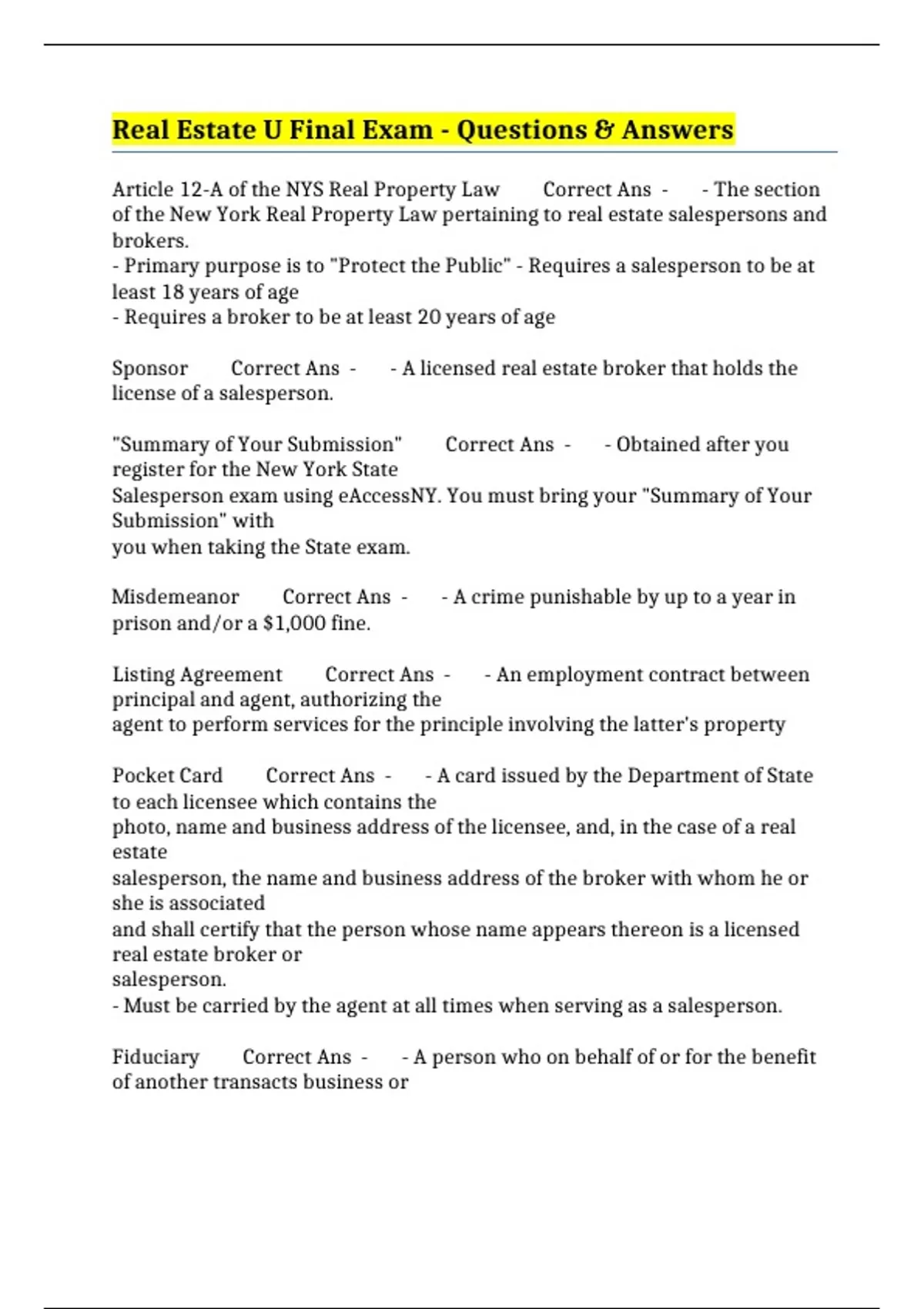 Real Estate U Final Exam - Questions & Answers

Article 12-A of the NYS Real Property Law Correct Ans - - The section of the New York Real Property Law pertaining to real estate salespersons and brokers.
- Primary purpose is to "Protect the Public" - Requires a salesperson to be at least 18 years of age
- Requires a broker to be at least 20 years of age

Sponsor Correct Ans - - A licensed real estate broker that holds the license of a salesperson.

"Summary of Your Submission" Correct Ans - - Obtained after you register for the New York State Salesperson exam using eAccessNY. You must bring your "Summary of Your Submission" with you when taking the State exam.

Misdemeanor Correct Ans - - A crime punishable by up to a year in prison and/or a $1,000 fine.

Listing Agreement Correct Ans - - An employment contract between principal and agent, authorizing the agent to perform services for the principle involving the latter's property

Pocket Card Correct Ans - - A card issued by the Department of State to each licensee which contains the photo, name and business address of the licensee, and, in the case of a real estate salesperson, the name and business address of the broker with whom he or she is associated and shall certify that the person whose name appears thereon is a licensed real estate broker or salesperson.
- Must be carried by the agent at all times when serving as a salesperson.

Fiduciary Correct Ans - - A person who on behalf of or for the benefit of another transacts business or